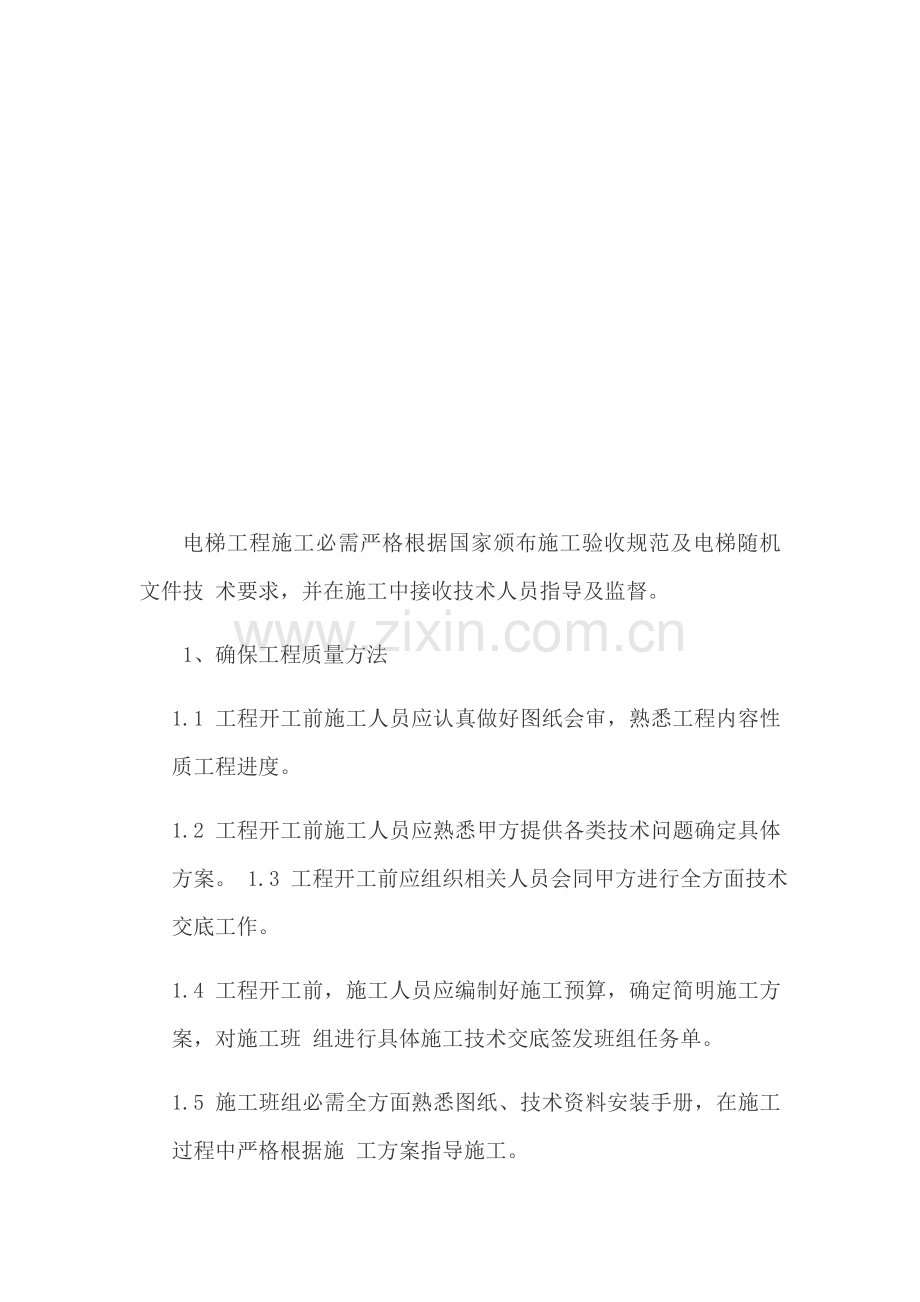 电梯工程施工必需严格根据国家颁布施工验收规范及电梯随机文件技 术要求，并在施工中接收技术人员指导及监督。

www.zixin.com.cn

1、确保工程质量方法

1.1 工程开工前施工人员应认真做好图纸会审，熟悉工程内容性质工程进度。

1.2 工程开工前施工人员应熟悉甲方提供各类技术问题确定具体方案。 1.3 工程开工前应组织相关人员会同甲方进行全方面技术交底工作。

1.4 工程开工前，施工人员应编制好施工预算，确定简明施工方案，对施工班 组进行具体施工技术交底签发班组任务单。

1.5 施工班组必需全方面熟悉图纸、技术资料安装手册，在施工过程中严格根据施 工方案指导施工。